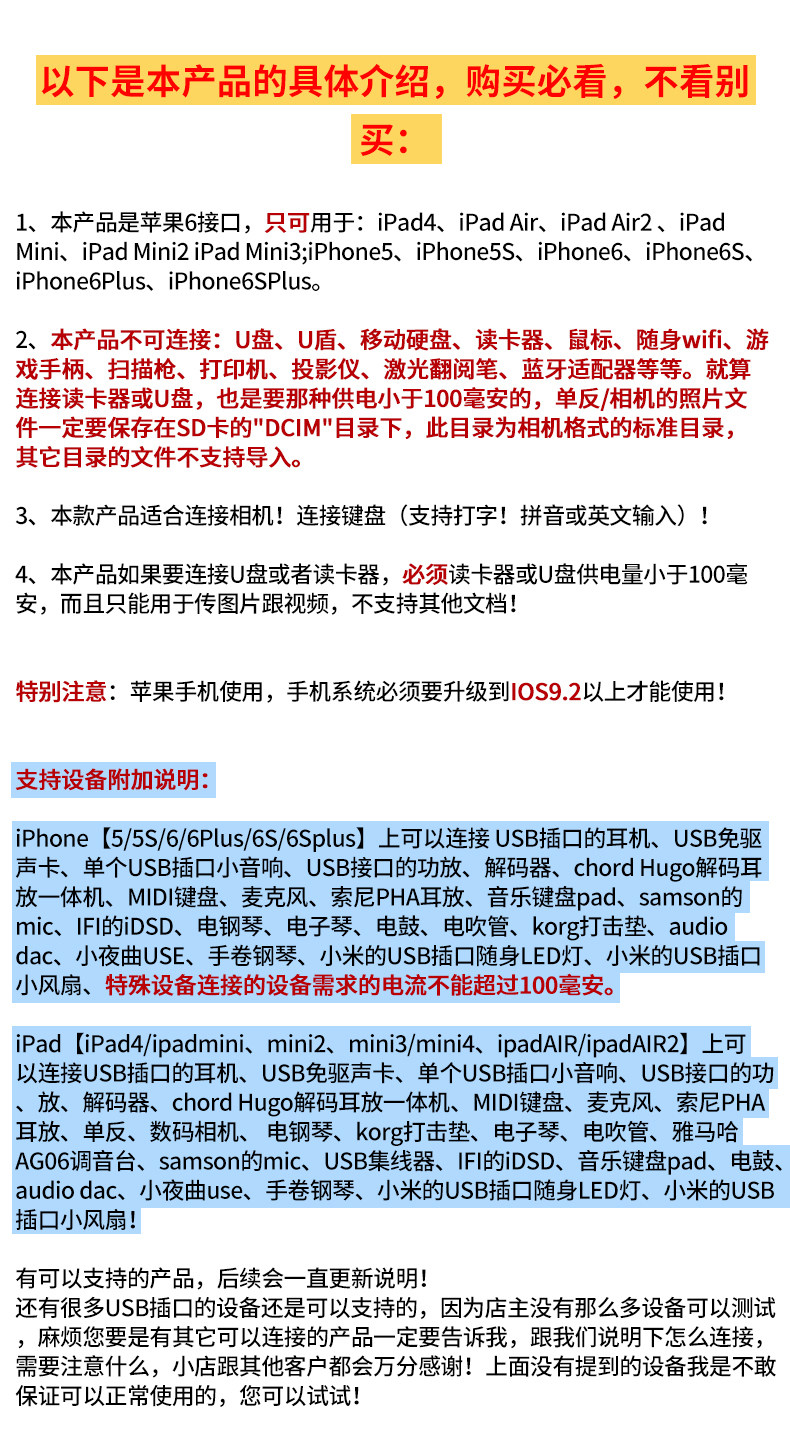 以下是本产品的具体介绍，购买必看，不看别买：

1、本产品是苹果6接口，只可用于：iPad4、iPad Air、iPad Air2 、iPad Mini、iPad Mini2 iPad Mini3;iPhone5、iPhone5S、iPhone6、iPhone6S、iPhone6Plus、iPhone6SPlus。

2、本产品不可连接：U盘、U盾、移动硬盘、读卡器、鼠标、随身wifi、游戏手柄、扫描枪、打印机、投影仪、激光翻阅笔、蓝牙适配器等等。就算连接读卡器或U盘，也是要那种供电小于100毫安的，单反/相机的照片文件一定要保存在SD卡的"DCIM"目录下，此目录为相机格式的标准目录，其它目录的文件不支持导入。

3、本款产品适合连接相机！连接键盘（支持打字！拼音或英文输入）！

4、本产品如果要连接U盘或者读卡器，必须读卡器或U盘供电量小于100毫安，而且只能用于传图片跟视频，不支持其他文档！

特别注意：苹果手机使用，手机系统必须要升级到IOS9.2以上才能使用！

支持设备附加说明：

iPhone【5/5S/6/6Plus/6S/6Splus】上可以连接 USB插口的耳机、USB免驱声卡、单个USB插口小音响、USB接口的功放、解码器、chord Hugo解码耳放一体机、MIDI键盘、麦克风、索尼PHA耳放、音乐键盘pad、samson的mic、IFI的iDSD、电钢琴、电子琴、电鼓、电吹管、korg打击垫、audio dac、小夜曲USE、手卷钢琴、小米的USB插口随身LED灯、小米的USB插口小风扇、特殊设备连接的设备需求的电流不能超过100毫安。

iPad【iPad4/ipadmini、mini2、mini3/mini4、ipadAIR/ipadAIR2】上可以连接USB插口的耳机、USB免驱声卡、单个USB插口小音响、USB接口的功、放、解码器、chord Hugo解码耳放一体机、MIDI键盘、麦克风、索尼PHA耳放、单反、数码相机、 电钢琴、korg打击垫、电子琴、电吹管、雅马哈AG06调音台、samson的mic、USB集线器、IFI的iDSD、音乐键盘pad、电鼓、audio dac、小夜曲use、手卷钢琴、小米的USB插口随身LED灯、小米的USB插口小风扇！

有可以支持的产品，后续会一直更新说明！
还有很多USB插口的设备还是可以支持的，因为店主没有那么多设备可以测试，麻烦您要是有其它可以连接的产品一定要告诉我，跟我们说明下怎么连接，需要注意什么，小店跟其他客户都会万分感谢！上面没有提到的设备我是不敢保证可以正常使用的，您可以试试！